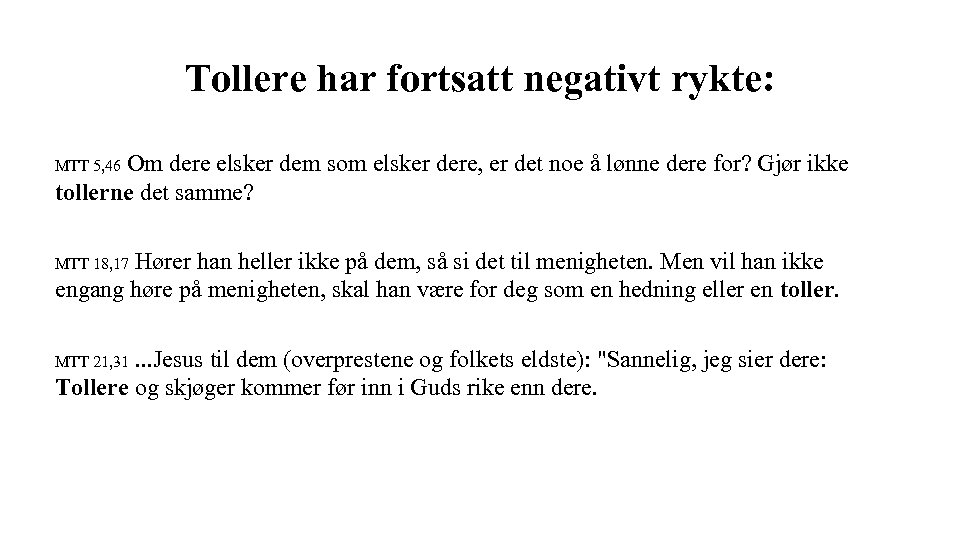 Tollere har fortsatt negativt rykte:

MTT 5,46 Om dere elsker dem som elsker dere, er det noe å lønne dere for? Gjør ikke tollerne det samme?

MTT 18,17 Hører han heller ikke på dem, så si det til menigheten. Men vil han ikke engang høre på menigheten, skal han være for deg som en hedning eller en toller.

MTT 21,31 ...Jesus til dem (overprestene og folkets eldste): "Sannelig, jeg sier dere: Tollere og skjøger kommer før inn i Guds rike enn dere.